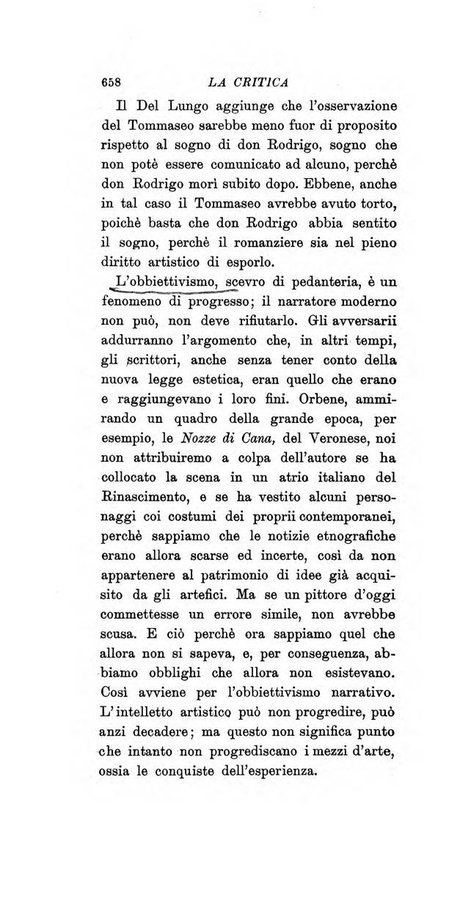 658 LA CRITICA

Il Del Lungo aggiunge che l'osservazione del Tommaseo sarebbe meno fuor di proposito rispetto al sogno di don Rodrigo, sogno che non potè essere comunicato ad alcuno, perchè don Rodrigo morì subito dopo. Ebbene, anche in tal caso il Tommaseo avrebbe avuto torto, poichè basta che don Rodrigo abbia sentito il sogno, perchè il romanziere sia nel pieno diritto artistico di esporlo.

L'obbiettivismo, scevro di pedanteria, è un fenomeno di progresso; il narratore moderno non può, non deve rifiutarlo. Gli avversarii addurranno l'argomento che, in altri tempi, gli scrittori, anche senza tener conto della nuova legge estetica, eran quello che erano e raggiungevano i loro fini. Orbene, ammirando un quadro della grande epoca, per esempio, le Nozze di Cana, del Veronese, noi non attribuiremo a colpa dell'autore se ha collocato la scena in un atrio italiano del Rinascimento, e se ha vestito alcuni personaggi coi costumi dei proprii contemporanei, perchè sappiamo che le notizie etnografiche erano allora scarse ed incerte, così da non appartenere al patrimonio di idee già acquisito da gli artefici. Ma se un pittore d'oggi commettesse un errore simile, non avrebbe scusa. E ciò perchè ora sappiamo quel che allora non si sapeva, e, per conseguenza, abbiamo obblighi che allora non esistevano. Così avviene per l'obbiettivismo narrativo. L'intelletto artistico può non progredire, può anzi decadere; ma questo non significa punto che intanto non progrediscano i mezzi d'arte, ossia le conquiste dell'esperienza.